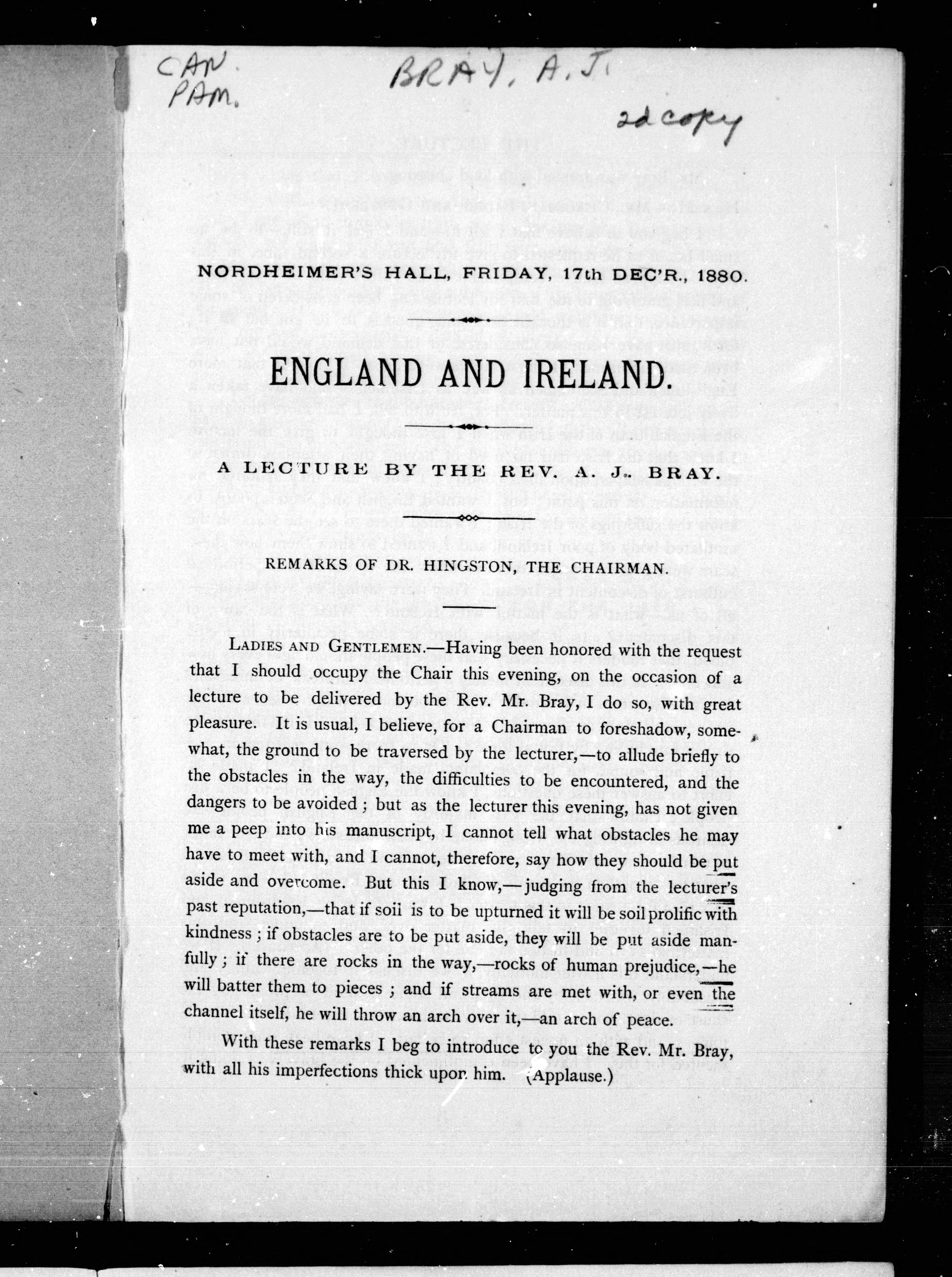 CAN PAM.

BRAY, A. J.

2d copy

NORDHEIMER'S HALL, FRIDAY, 17th DEC'R., 1880.

ENGLAND AND IRELAND.

A LECTURE BY THE REV. A. J. BRAY.

REMARKS OF DR. HINGSTON, THE CHAIRMAN.

LADIES AND GENTLEMEN.—Having been honored with the request that I should occupy the Chair this evening, on the occasion of a lecture to be delivered by the Rev. Mr. Bray, I do so, with great pleasure. It is usual, I believe, for a Chairman to foreshadow, somewhat, the ground to be traversed by the lecturer,—to allude briefly to the obstacles in the way, the difficulties to be encountered, and the dangers to be avoided; but as the lecturer this evening, has not given me a peep into his manuscript, I cannot tell what obstacles he may have to meet with, and I cannot, therefore, say how they should be put aside and overcome. But this I know,—judging from the lecturer's past reputation,—that if soil is to be upturned it will be soil prolific with kindness; if obstacles are to be put aside, they will be put aside manfully; if there are rocks in the way,—rocks of human prejudice,—he will batter them to pieces; and if streams are met with, or even the channel itself, he will throw an arch over it,—an arch of peace.

With these remarks I beg to introduce to you the Rev. Mr. Bray, with all his imperfections thick upon him. (Applause.)